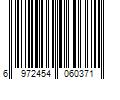 6 972454 060371